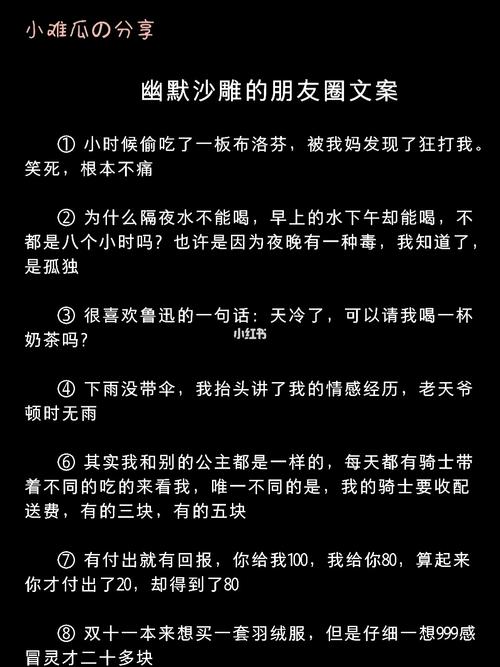 小难瓜の分享

幽默沙雕的朋友圈文案

① 小时候偷吃了一板布洛芬，被我妈发现了狂打我。笑死，根本不痛

② 为什么隔夜水不能喝，早上的水下午却能喝，不都是八个小时吗？也许是因为夜晚有一种毒，我知道了，是孤独

③ 很喜欢鲁迅的一句话：天冷了，可以请我喝一杯奶茶吗？

小红书

④ 下雨没带伞，我抬头讲了我的情感经历，老天爷顿时无雨

⑥ 其实我和别的公主都是一样的，每天都有骑士带着不同的吃的来看我，唯一不同的是，我的骑士要收配送费，有的三块，有的五块

⑦ 有付出就有回报，你给我100，我给你80，算起来你才付出了20，却得到了80

⑧ 双十一本来想买一套羽绒服，但是仔细一想999感冒灵才二十多块